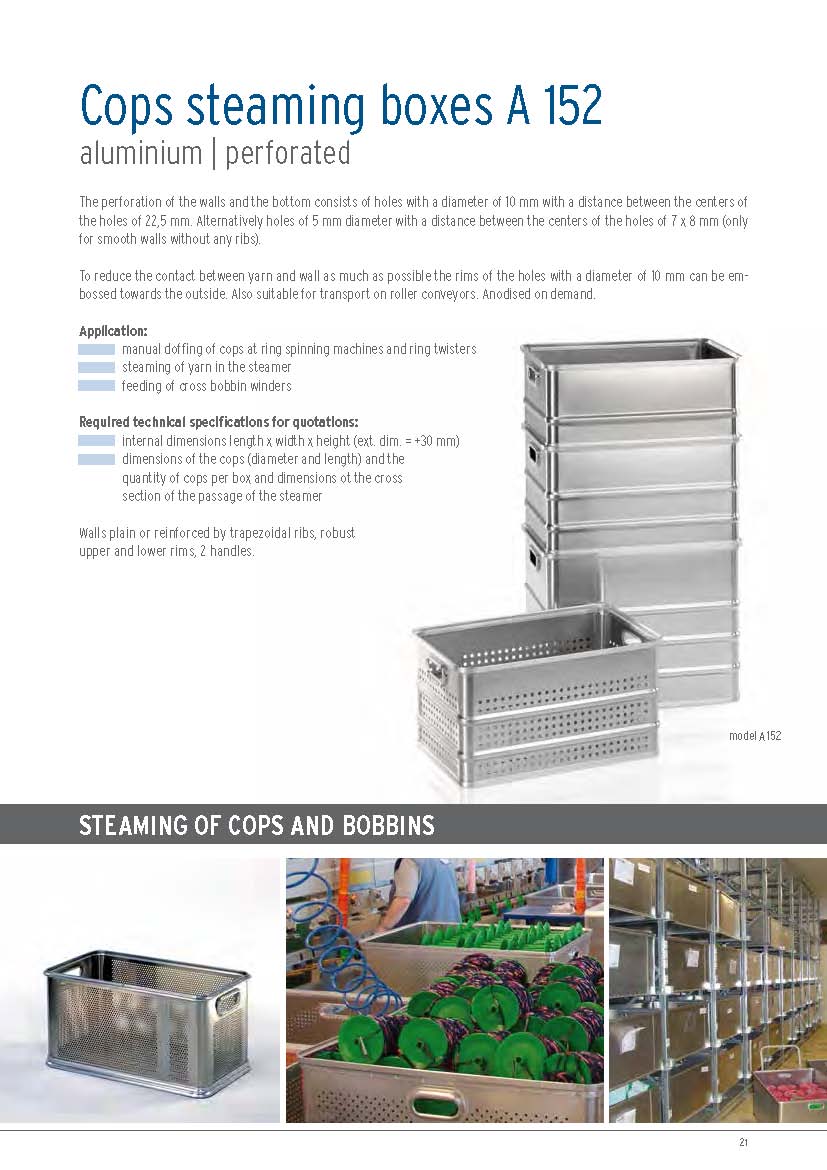 Cops steaming boxes A 152
aluminium | perforated

The perforation of the walls and the bottom consists of holes with a diameter of 10 mm with a distance between the centers of the holes of 22,5 mm. Alternatively holes of 5 mm diameter with a distance between the centers of the holes of 7 x 8 mm (only for smooth walls without any ribs).

To reduce the contact between yarn and wall as much as possible the rims of the holes with a diameter of 10 mm can be embossed towards the outside. Also suitable for transport on roller conveyors. Anodised on demand.

Application:
manual doffing of cops at ring spinning machines and ring twisters
steaming of yarn in the steamer
feeding of cross bobbin winders

Required technical specifications for quotations:
internal dimensions length x width x height (ext. dim. = +30 mm)
dimensions of the cops (diameter and length) and the quantity of cops per box and dimensions ot the cross section of the passage of the steamer

Walls plain or reinforced by trapezoidal ribs, robust upper and lower rims, 2 handles.

model A 152

STEAMING OF COPS AND BOBBINS

21